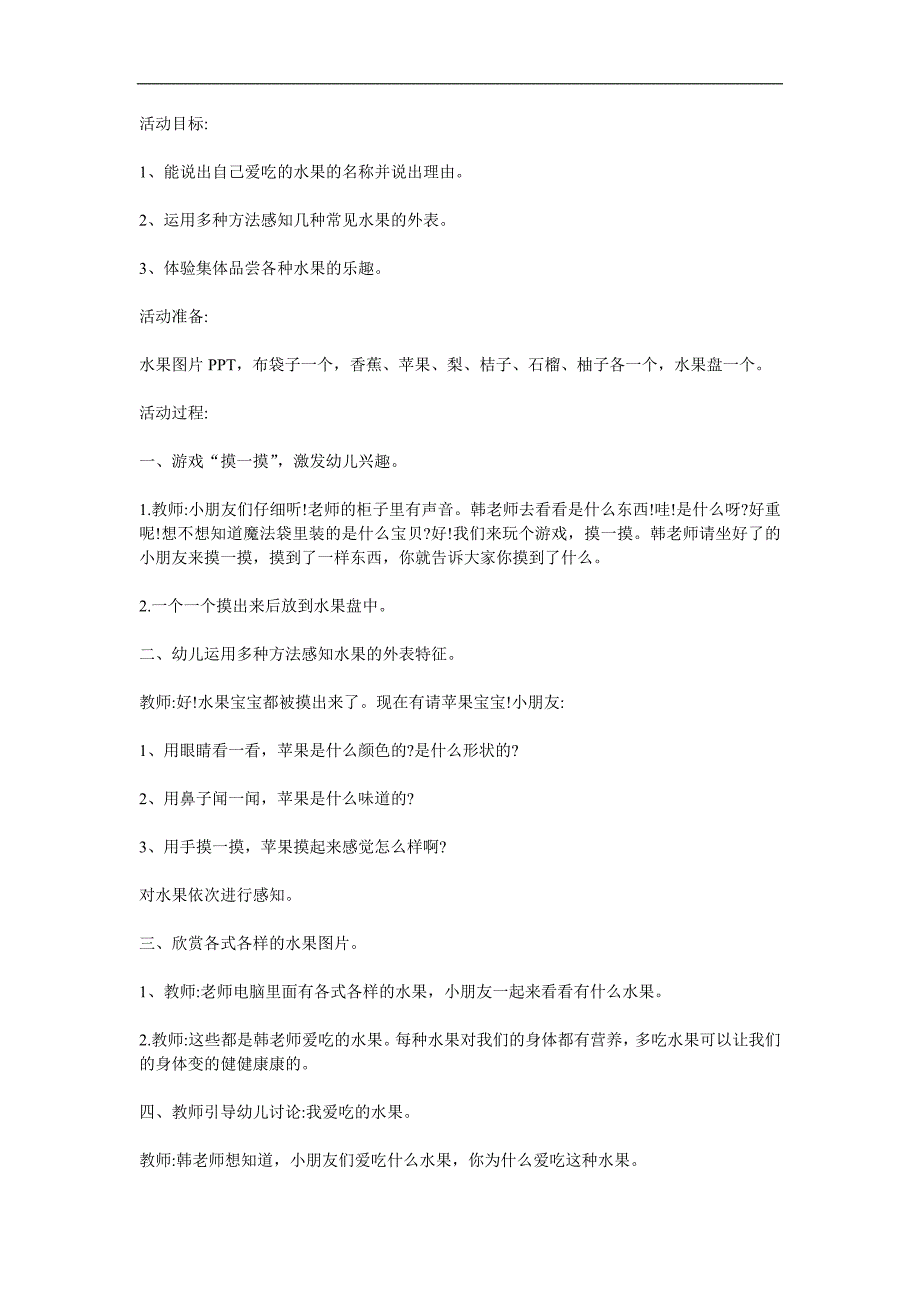 活动目标:

1、能说出自己爱吃的水果的名称并说出理由。

2、运用多种方法感知几种常见水果的外表。

3、体验集体品尝各种水果的乐趣。

活动准备:

水果图片 PPT，布袋子一个，香蕉、苹果、梨、桔子、石榴、柚子各一个，水果盘一个。

活动过程:

一、游戏“摸一摸”，激发幼儿兴趣。

1.教师:小朋友们仔细听!老师的柜子里有声音。韩老师去看看是什么东西!哇!是什么呀?好重呢!想不想知道魔法袋里装的是什么宝贝?好!我们来玩个游戏，摸一摸。韩老师请坐好了的小朋友来摸一摸，摸到了一样东西，你就告诉大家你摸到了什么。

2.一个一个摸出来后放到水果盘中。

二、幼儿运用多种方法感知水果的外表特征。

教师:好!水果宝宝都被摸出来了。现在有请苹果宝宝!小朋友:

1、用眼睛看一看，苹果是什么颜色的?是什么形状的?

2、用鼻子闻一闻，苹果是什么味道的?

3、用手摸一摸，苹果摸起来感觉怎么样啊?

对水果依次进行感知。

三、欣赏各式各样的水果图片。

1、教师:老师电脑里面有各式各样的水果，小朋友一起来看看有什么水果。

2.教师:这些都是韩老师爱吃的水果。每种水果对我们的身体都有营养，多吃水果可以让我们的身体变的健健康康的。

四、教师引导幼儿讨论:我爱吃的水果。

教师:韩老师想知道，小朋友们爱吃什么水果，你为什么爱吃这种水果。